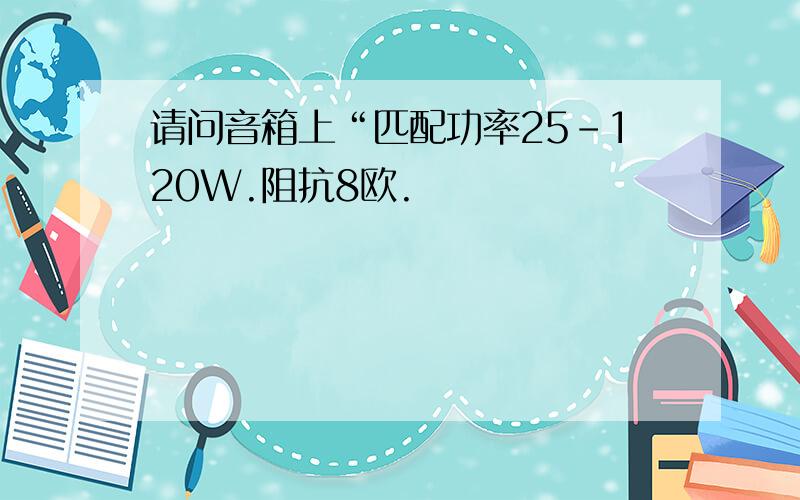 请问音箱上“匹配功率25-120W.阻抗8欧.